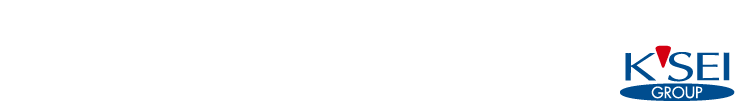 K'SEI
GROUP